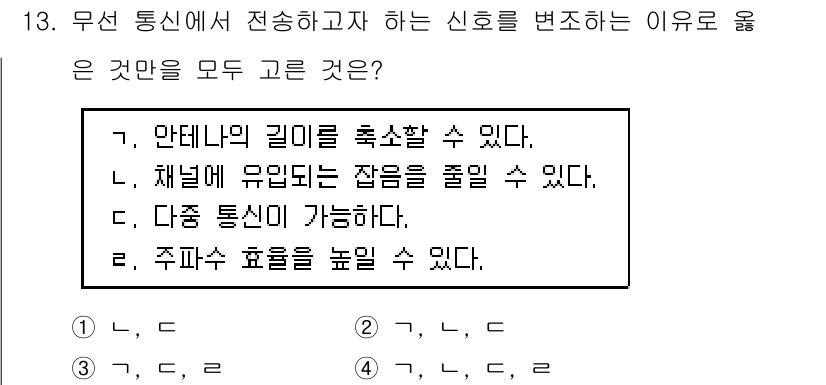 13. 무선 통신에서 전송하고자 하는 신호를 변조하는 이유로 옳은 것만을 모두 고른 것은?

ㄱ. 안테나의 길이를 축소할 수 있다.
ㄴ. 채널에 유입되는 잡음을 줄일 수 있다.
ㄷ. 다중 통신이 가능하다.
ㄹ. 주파수 효율을 높일 수 있다.

① ㄴ, ㄷ
② ㄱ, ㄴ, ㄷ
③ ㄱ, ㄷ, ㄹ
④ ㄱ, ㄴ, ㄷ, ㄹ